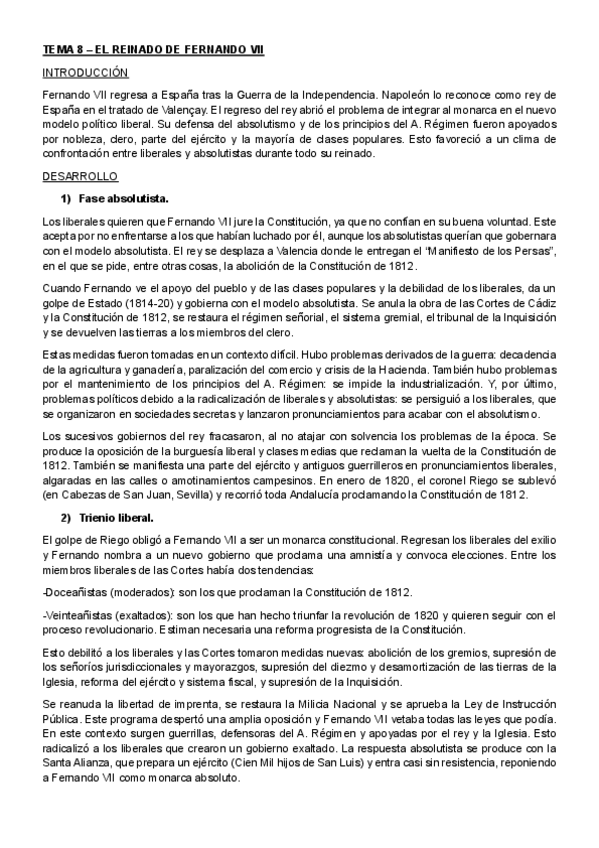 TEMA 8 – EL REINADO DE FERNANDO VII

INTRODUCCIÓN

Fernando VII regresa a España tras la Guerra de la Independencia. Napoleón lo reconoce como rey de España en el tratado de Valençay. El regreso del rey abrió el problema de integrar al monarca en el nuevo modelo político liberal. Su defensa del absolutismo y de los principios del A. Régimen fueron apoyados por nobleza, clero, parte del ejército y la mayoría de clases populares. Esto favoreció a un clima de confrontación entre liberales y absolutistas durante todo su reinado.

DESARROLLO

1) Fase absolutista.

Los liberales quieren que Fernando VII jure la Constitución, ya que no confían en su buena voluntad. Este acepta por no enfrentarse a los que habían luchado por él, aunque los absolutistas querían que gobernara con el modelo absolutista. El rey se desplaza a Valencia donde le entregan el "Manifiesto de los Persas", en el que se pide, entre otras cosas, la abolición de la Constitución de 1812.

Cuando Fernando ve el apoyo del pueblo y de las clases populares y la debilidad de los liberales, da un golpe de Estado (1814-20) y gobierna con el modelo absolutista. Se anula la obra de las Cortes de Cádiz y la Constitución de 1812, se restaura el régimen señorial, el sistema gremial, el tribunal de la Inquisición y se devuelven las tierras a los miembros del clero.

Estas medidas fueron tomadas en un contexto difícil. Hubo problemas derivados de la guerra: decadencia de la agricultura y ganadería, paralización del comercio y crisis de la Hacienda. También hubo problemas por el mantenimiento de los principios del A. Régimen: se impide la industrialización. Y, por último, problemas políticos debido a la radicalización de liberales y absolutistas: se persiguió a los liberales, que se organizaron en sociedades secretas y lanzaron pronunciamientos para acabar con el absolutismo.

Los sucesivos gobiernos del rey fracasaron, al no atajar con solvencia los problemas de la época. Se produce la oposición de la burguesía liberal y clases medias que reclaman la vuelta de la Constitución de 1812. También se manifiesta una parte del ejército y antiguos guerrilleros en pronunciamientos liberales, algaradas en las calles o amotinamientos campesinos. En enero de 1820, el coronel Riego se sublevó (en Cabezas de San Juan, Sevilla) y recorrió toda Andalucía proclamando la Constitución de 1812.

2) Trienio liberal.

El golpe de Riego obligó a Fernando VII a ser un monarca constitucional. Regresan los liberales del exilio y Fernando nombra a un nuevo gobierno que proclama una amnistía y convoca elecciones. Entre los miembros liberales de las Cortes había dos tendencias:

-Doceañistas (moderados): son los que proclaman la Constitución de 1812.

-Veinteañistas (exaltados): son los que han hecho triunfar la revolución de 1820 y quieren seguir con el proceso revolucionario. Estiman necesaria una reforma progresista de la Constitución.

Esto debilitó a los liberales y las Cortes tomaron medidas nuevas: abolición de los gremios, supresión de los señoríos jurisdiccionales y mayorazgos, supresión del diezmo y desamortización de las tierras de la Iglesia, reforma del ejército y sistema fiscal, y supresión de la Inquisición.

Se reanuda la libertad de imprenta, se restaura la Milicia Nacional y se aprueba la Ley de Instrucción Pública. Este programa despertó una amplia oposición y Fernando VII vetaba todas las leyes que podía. En este contexto surgen guerrillas, defensoras del A. Régimen y apoyadas por el rey y la Iglesia. Esto radicalizó a los liberales que crearon un gobierno exaltado. La respuesta absolutista se produce con la Santa Alianza, que prepara un ejército (Cien Mil hijos de San Luis) y entra casi sin resistencia, reponiendo a Fernando VII como monarca absoluto.